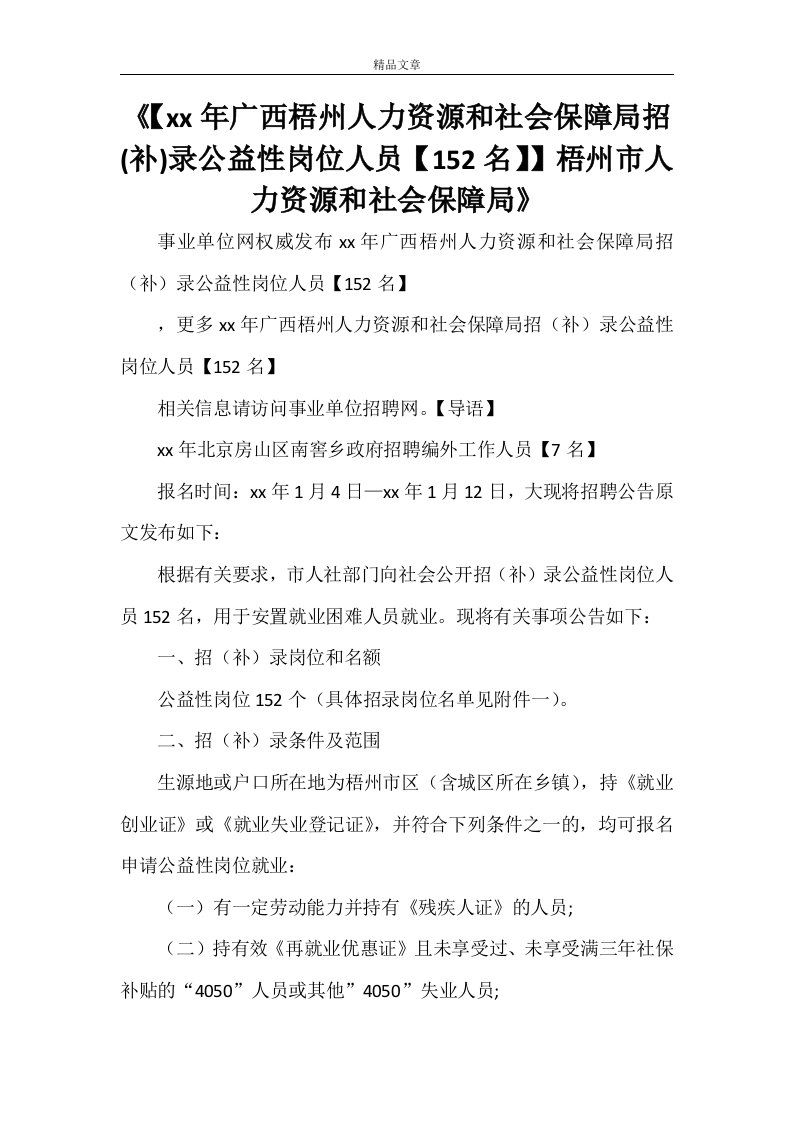 精品文章

《【xx年广西梧州人力资源和社会保障局招(补)录公益性岗位人员【152名】】梧州市人力资源和社会保障局》

事业单位网权威发布xx年广西梧州人力资源和社会保障局招（补）录公益性岗位人员【152名】

，更多xx年广西梧州人力资源和社会保障局招（补）录公益性岗位人员【152名】

相关信息请访问事业单位招聘网。【导语】

xx年北京房山区南窖乡政府招聘编外工作人员【7名】

报名时间：xx年1月4日—xx年1月12日，大现将招聘公告原文发布如下：

根据有关要求，市人社部门向社会公开招（补）录公益性岗位人员152名，用于安置就业困难人员就业。现将有关事项公告如下：

一、招（补）录岗位和名额

公益性岗位152个（具体招录岗位名单见附件一）。

二、招（补）录条件及范围

生源地或户口所在地为梧州市区（含城区所在乡镇），持《就业创业证》或《就业失业登记证》，并符合下列条件之一的，均可报名申请公益性岗位就业：

（一）有一定劳动能力并持有《残疾人证》的人员;

（二）持有效《再就业优惠证》且未享受过、未享受满三年社保补贴的“4050”人员或其他”4050”失业人员;